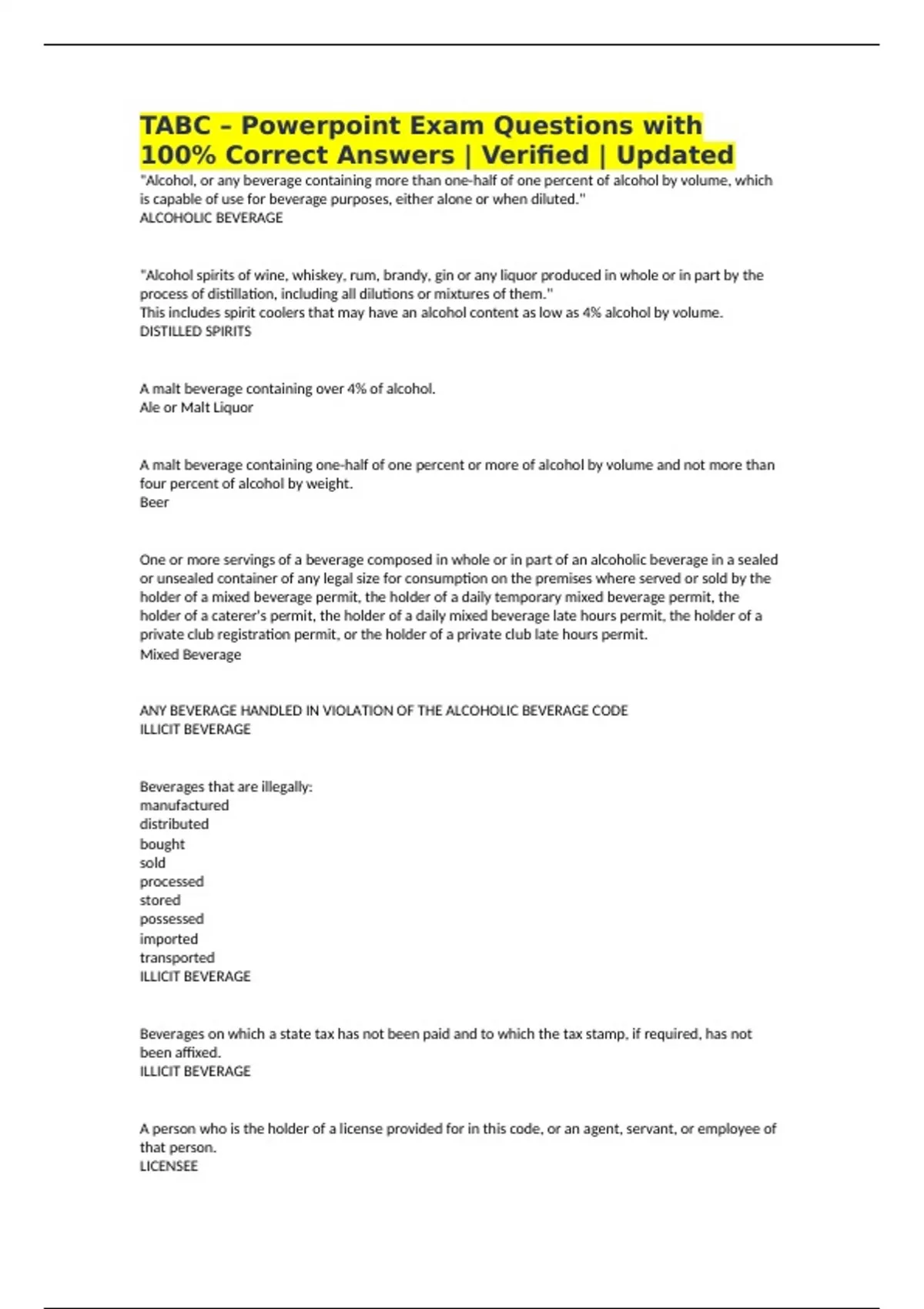 TABC – Powerpoint Exam Questions with 100% Correct Answers | Verified | Updated

"Alcohol, or any beverage containing more than one-half of one percent of alcohol by volume, which is capable of use for beverage purposes, either alone or when diluted."
ALCOHOLIC BEVERAGE

"Alcohol spirits of wine, whiskey, rum, brandy, gin or any liquor produced in whole or in part by the process of distillation, including all dilutions or mixtures of them."
This includes spirit coolers that may have an alcohol content as low as 4% alcohol by volume.
DISTILLED SPIRITS

A malt beverage containing over 4% of alcohol.
Ale or Malt Liquor

A malt beverage containing one-half of one percent or more of alcohol by volume and not more than four percent of alcohol by weight.
Beer

One or more servings of a beverage composed in whole or in part of an alcoholic beverage in a sealed or unsealed container of any legal size for consumption on the premises where served or sold by the holder of a mixed beverage permit, the holder of a daily temporary mixed beverage permit, the holder of a caterer's permit, the holder of a daily mixed beverage late hours permit, the holder of a private club registration permit, or the holder of a private club late hours permit.
Mixed Beverage

ANY BEVERAGE HANDLED IN VIOLATION OF THE ALCOHOLIC BEVERAGE CODE
ILLICIT BEVERAGE

Beverages that are illegally:
manufactured
distributed
bought
sold
processed
stored
possessed
imported
transported
ILLICIT BEVERAGE

Beverages on which a state tax has not been paid and to which the tax stamp, if required, has not been affixed.
ILLICIT BEVERAGE

A person who is the holder of a license provided for in this code, or an agent, servant, or employee of that person.
LICENSEE